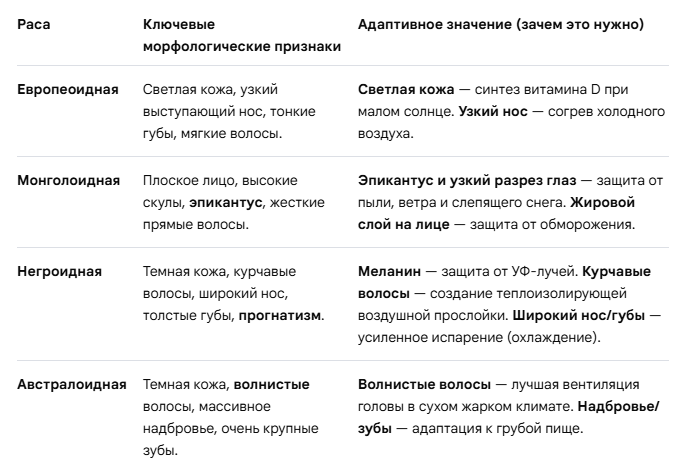 | Раса | Ключевые морфологические признаки | Адаптивное значение (зачем это нужно) |
|---|---|---|
| Европеоидная | Светлая кожа, узкий выступающий нос, тонкие губы, мягкие волосы. | Светлая кожа — синтез витамина D при малом солнце. Узкий нос — согрев холодного воздуха. |
| Монголоидная | Плоское лицо, высокие скулы, эпикантус, жесткие прямые волосы. | Эпикантус и узкий разрез глаз — защита от пыли, ветра и слепящего снега. Жировой слой на лице — защита от обморожения. |
| Негроидная | Темная кожа, курчавые волосы, широкий нос, толстые губы, прогнатизм. | Меланин — защита от УФ-лучей. Курчавые волосы — создание теплоизолирующей воздушной прослойки. Широкий нос/губы — усиленное испарение (охлаждение). |
| Австралоидная | Темная кожа, волнистые волосы, массивное надбровье, очень крупные зубы. | Волнистые волосы — лучшая вентиляция головы в сухом жарком климате. Надбровье/зубы — адаптация к грубой пище. |